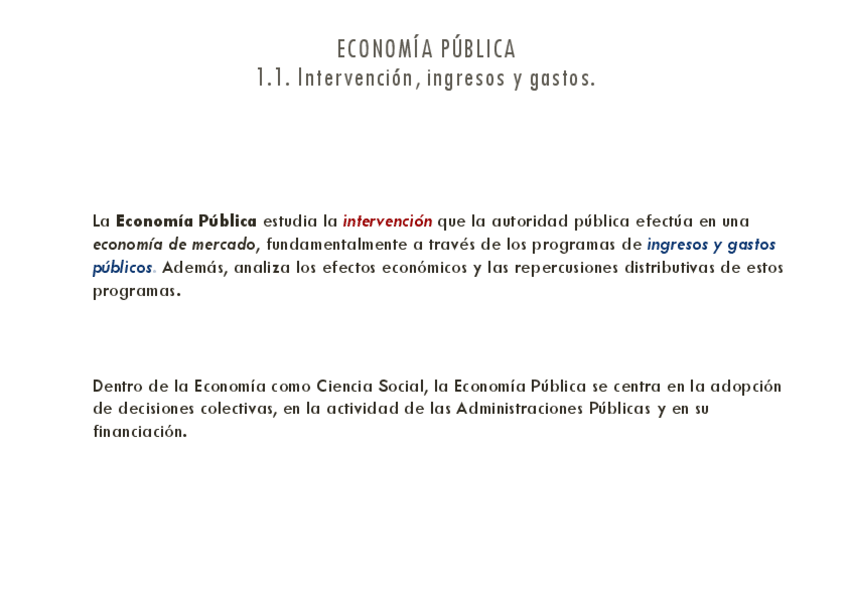 ECONOMÍA PÚBLICA
1.1. Intervención, ingresos y gastos.

La Economía Pública estudia la intervención que la autoridad pública efectúa en una economía de mercado, fundamentalmente a través de los programas de ingresos y gastos públicos. Además, analiza los efectos económicos y las repercusiones distributivas de estos programas.

Dentro de la Economía como Ciencia Social, la Economía Pública se centra en la adopción de decisiones colectivas, en la actividad de las Administraciones Públicas y en su financiación.